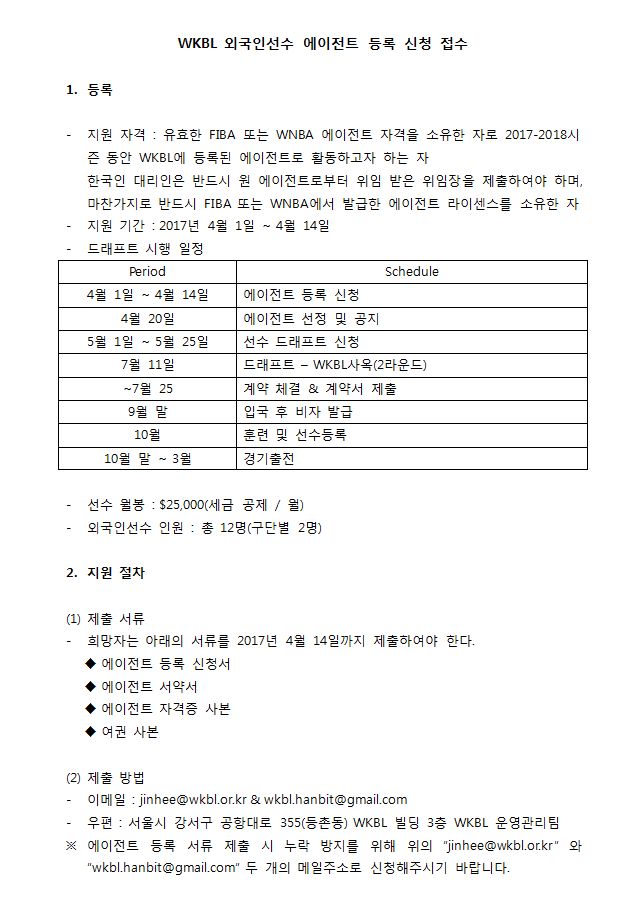 WKBL 외국인선수 에이전트 등록 신청 접수

1. 등록

- 지원 자격 : 유효한 FIBA 또는 WNBA 에이전트 자격을 소유한 자로 2017-2018시즌 동안 WKBL에 등록된 에이전트로 활동하고자 하는 자
한국인 대리인은 반드시 원 에이전트로부터 위임 받은 위임장을 제출하여야 하며, 마찬가지로 반드시 FIBA 또는 WNBA에서 발급한 에이전트 라이센스를 소유한 자
- 지원 기간 : 2017년 4월 1일 ~ 4월 14일
- 드래프트 시행 일정

| Period | Schedule |
|---|---|
| 4월 1일 ~ 4월 14일 | 에이전트 등록 신청 |
| 4월 20일 | 에이전트 선정 및 공지 |
| 5월 1일 ~ 5월 25일 | 선수 드래프트 신청 |
| 7월 11일 | 드래프트 – WKBL사옥(2라운드) |
| ~7월 25 | 계약 체결 & 계약서 제출 |
| 9월 말 | 입국 후 비자 발급 |
| 10월 | 훈련 및 선수등록 |
| 10월 말 ~ 3월 | 경기출전 |

- 선수 월봉 : $25,000(세금 공제 / 월)
- 외국인선수 인원 : 총 12명(구단별 2명)

2. 지원 절차

(1) 제출 서류
- 희망자는 아래의 서류를 2017년 4월 14일까지 제출하여야 한다.
◆ 에이전트 등록 신청서
◆ 에이전트 서약서
◆ 에이전트 자격증 사본
◆ 여권 사본

(2) 제출 방법
- 이메일 : jinhee@wkbl.or.kr & wkbl.hanbit@gmail.com
- 우편 : 서울시 강서구 공항대로 355(등촌동) WKBL 빌딩 3층 WKBL 운영관리팀
※ 에이전트 등록 서류 제출 시 누락 방지를 위해 위의 "jinhee@wkbl.or.kr" 와 "wkbl.hanbit@gmail.com" 두 개의 메일주소로 신청해주시기 바랍니다.